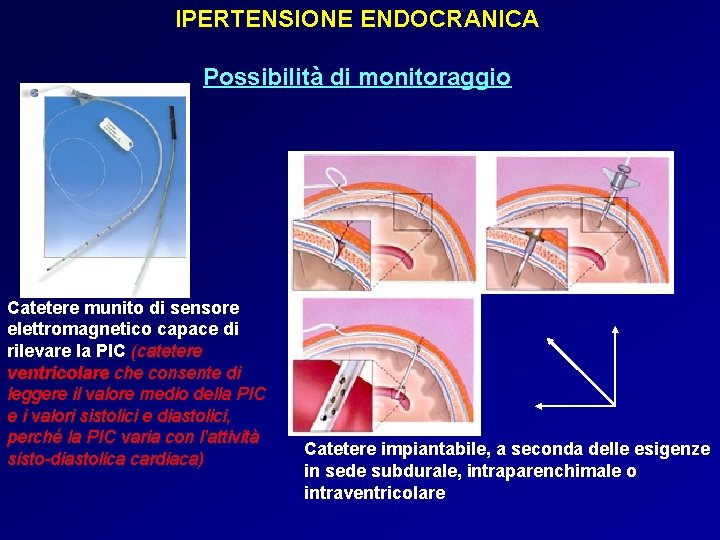 IPERTENSIONE ENDOCRANICA

Possibilità di monitoraggio

Catetere munito di sensore elettromagnetico capace di rilevare la PIC (catetere ventricolare che consente di leggere il valore medio della PIC e i valori sistolici e diastolici, perché la PIC varia con l'attività sisto-diastolica cardiaca)

Catetere impiantabile, a seconda delle esigenze in sede subdurale, intraparenchimale o intraventricolare